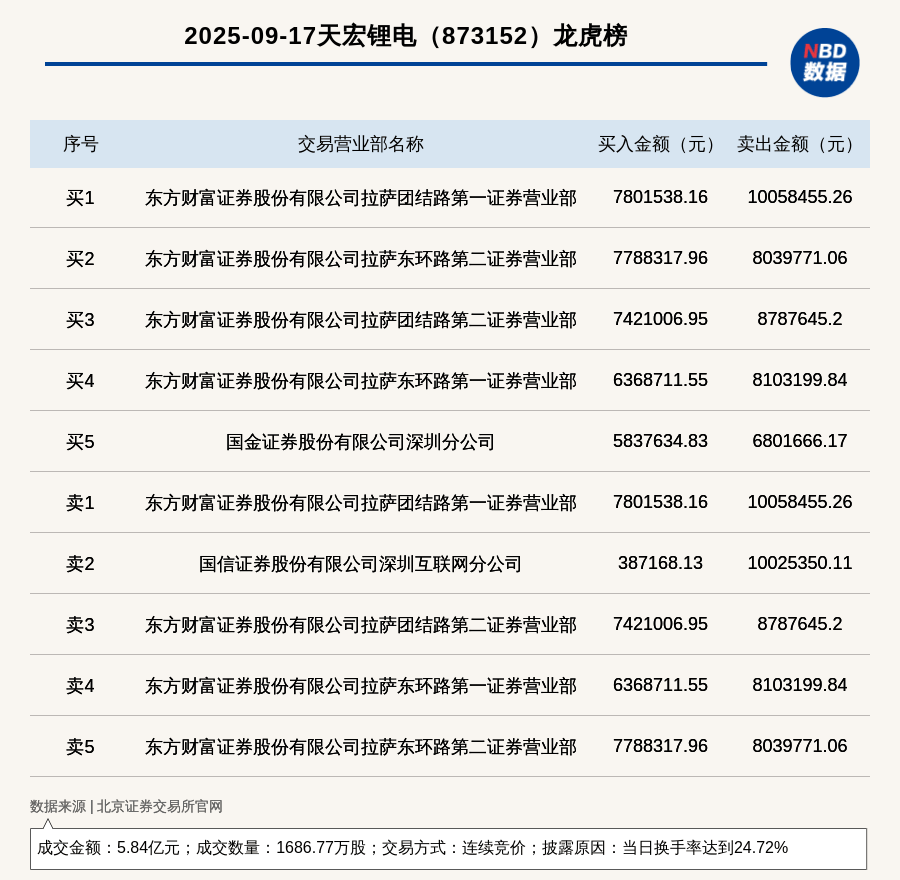 2025-09-17天宏锂电（873152）龙虎榜

NBD
数据

| 序号 | 交易营业部名称 | 买入金额（元） | 卖出金额（元） |
|---|---|---|---|
| 买1 | 东方财富证券股份有限公司拉萨团结路第一证券营业部 | 7801538.16 | 10058455.26 |
| 买2 | 东方财富证券股份有限公司拉萨东环路第二证券营业部 | 7788317.96 | 8039771.06 |
| 买3 | 东方财富证券股份有限公司拉萨团结路第二证券营业部 | 7421006.95 | 8787645.2 |
| 买4 | 东方财富证券股份有限公司拉萨东环路第一证券营业部 | 6368711.55 | 8103199.84 |
| 买5 | 国金证券股份有限公司深圳分公司 | 5837634.83 | 6801666.17 |
| 卖1 | 东方财富证券股份有限公司拉萨团结路第一证券营业部 | 7801538.16 | 10058455.26 |
| 卖2 | 国信证券股份有限公司深圳互联网分公司 | 387168.13 | 10025350.11 |
| 卖3 | 东方财富证券股份有限公司拉萨团结路第二证券营业部 | 7421006.95 | 8787645.2 |
| 卖4 | 东方财富证券股份有限公司拉萨东环路第一证券营业部 | 6368711.55 | 8103199.84 |
| 卖5 | 东方财富证券股份有限公司拉萨东环路第二证券营业部 | 7788317.96 | 8039771.06 |

数据来源 | 北京证券交易所官网

成交金额：5.84亿元；成交数量：1686.77万股；交易方式：连续竞价；披露原因：当日换手率达到24.72%